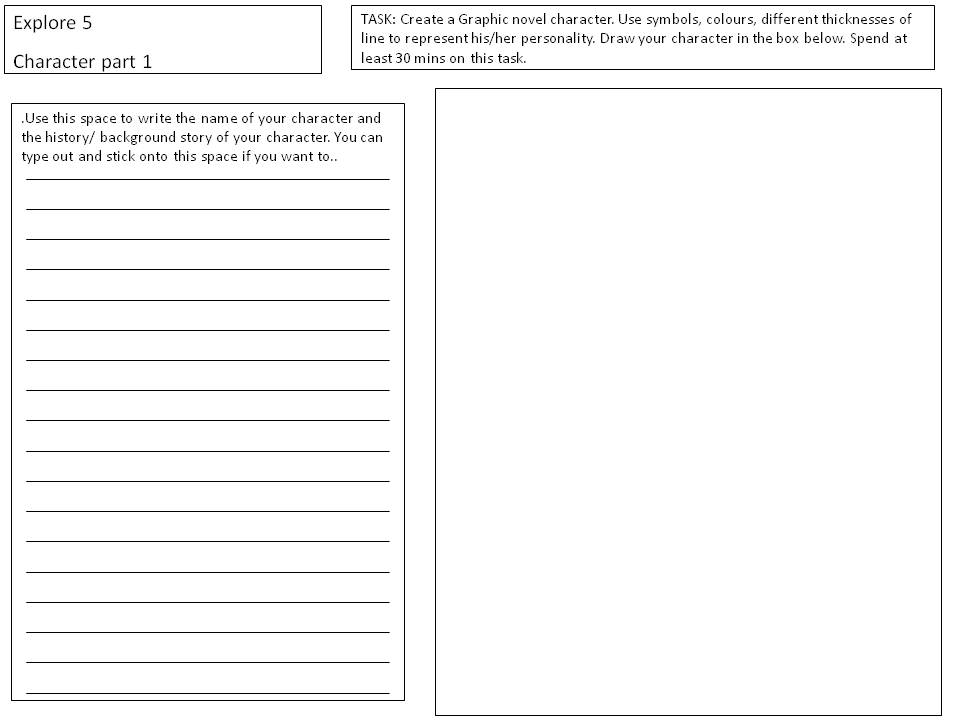 Explore 5

Character part 1

TASK: Create a Graphic novel character. Use symbols, colours, different thicknesses of line to represent his/her personality. Draw your character in the box below. Spend at least 30 mins on this task.

.Use this space to write the name of your character and the history/ background story of your character. You can type out and stick onto this space if you want to..